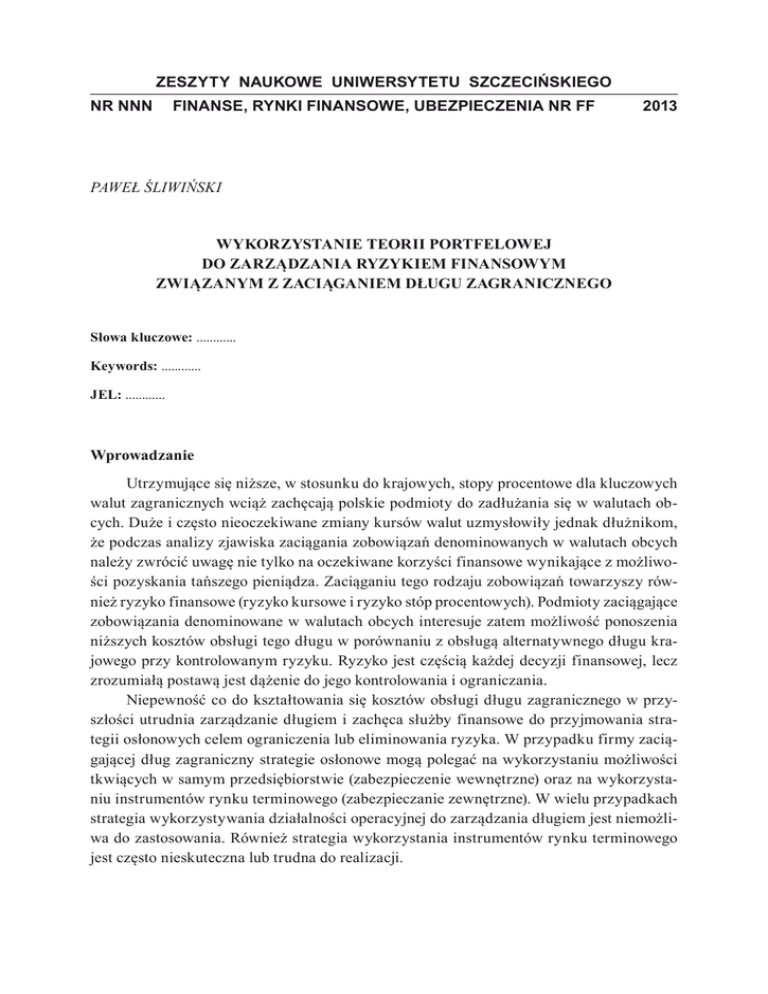 ZESZYTY NAUKOWE UNIWERSYTETU SZCZECIŃSKIEGO

NR NNN FINANSE, RYNKI FINANSOWE, UBEZPIECZENIA NR FF 2013

PAWEŁ ŚLIWIŃSKI

WYKORZYSTANIE TEORII PORTFELOWEJ
DO ZARZĄDZANIA RYZYKIEM FINANSOWYM
ZWIĄZANYM Z ZACIĄGANIEM DŁUGU ZAGRANICZNEGO

Słowa kluczowe: ............

Keywords: ............

JEL: ............

Wprowadzanie

Utrzymujące się niższe, w stosunku do krajowych, stopy procentowe dla kluczowych walut zagranicznych wciąż zachęcają polskie podmioty do zadłużania się w walutach obcych. Duże i często nieoczekiwane zmiany kursów walut uzmysłowiły jednak dłużnikom, że podczas analizy zjawiska zaciągania zobowiązań denominowanych w walutach obcych należy zwrócić uwagę nie tylko na oczekiwane korzyści finansowe wynikające z możliwości pozyskania tańszego pieniądza. Zaciąganiu tego rodzaju zobowiązań towarzyszy również ryzyko finansowe (ryzyko kursowe i ryzyko stóp procentowych). Podmioty zaciągające zobowiązania denominowane w walutach obcych interesuje zatem możliwość ponoszenia niższych kosztów obsługi tego długu w porównaniu z obsługą alternatywnego długu krajowego przy kontrolowanym ryzyku. Ryzyko jest częścią każdej decyzji finansowej, lecz zrozumiałą postawą jest dążenie do jego kontrolowania i ograniczania.

Niepewność co do kształtowania się kosztów obsługi długu zagranicznego w przyszłości utrudnia zarządzanie długiem i zachęca służby finansowe do przyjmowania strategii osłonowych celem ograniczenia lub eliminowania ryzyka. W przypadku firmy zaciągającej dług zagraniczny strategie osłonowe mogą polegać na wykorzystaniu możliwości tkwiących w samym przedsiębiorstwie (zabezpieczenie wewnętrzne) oraz na wykorzystaniu instrumentów rynku terminowego (zabezpieczanie zewnętrzne). W wielu przypadkach strategia wykorzystywania działalności operacyjnej do zarządzania długiem jest niemożliwa do zastosowania. Również strategia wykorzystania instrumentów rynku terminowego jest często nieskuteczna lub trudna do realizacji.